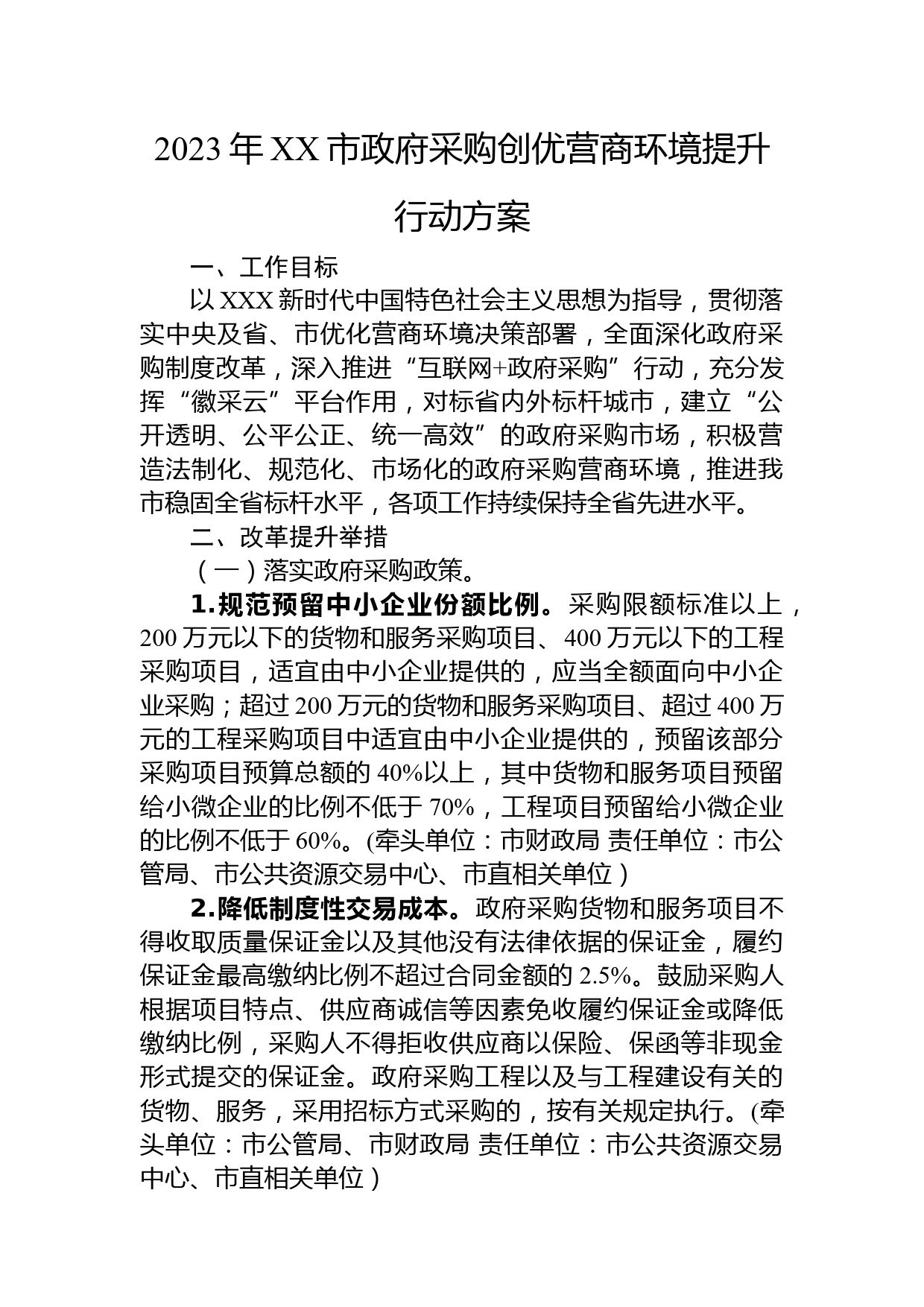 2023年XX市政府采购创优营商环境提升行动方案

一、工作目标

以XXX新时代中国特色社会主义思想为指导，贯彻落实中央及省、市优化营商环境决策部署，全面深化政府采购制度改革，深入推进“互联网+政府采购”行动，充分发挥“徽采云”平台作用，对标省内外标杆城市，建立“公开透明、公平公正、统一高效”的政府采购市场，积极营造法制化、规范化、市场化的政府采购营商环境，推进我市稳固全省标杆水平，各项工作持续保持全省先进水平。

二、改革提升举措

（一）落实政府采购政策。

1.规范预留中小企业份额比例。采购限额标准以上，200万元以下的货物和服务采购项目、400万元以下的工程采购项目，适宜由中小企业提供的，应当全额面向中小企业采购；超过200万元的货物和服务采购项目、超过400万元的工程采购项目中适宜由中小企业提供的，预留该部分采购项目预算总额的40%以上，其中货物和服务项目预留给小微企业的比例不低于70%，工程项目预留给小微企业的比例不低于60%。(牵头单位：市财政局 责任单位：市公管局、市公共资源交易中心、市直相关单位）

2.降低制度性交易成本。政府采购货物和服务项目不得收取质量保证金以及其他没有法律依据的保证金，履约保证金最高缴纳比例不超过合同金额的2.5%。鼓励采购人根据项目特点、供应商诚信等因素免收履约保证金或降低缴纳比例，采购人不得拒收供应商以保险、保函等非现金形式提交的保证金。政府采购工程以及与工程建设有关的货物、服务，采用招标方式采购的，按有关规定执行。(牵头单位：市公管局、市财政局 责任单位：市公共资源交易中心、市直相关单位）